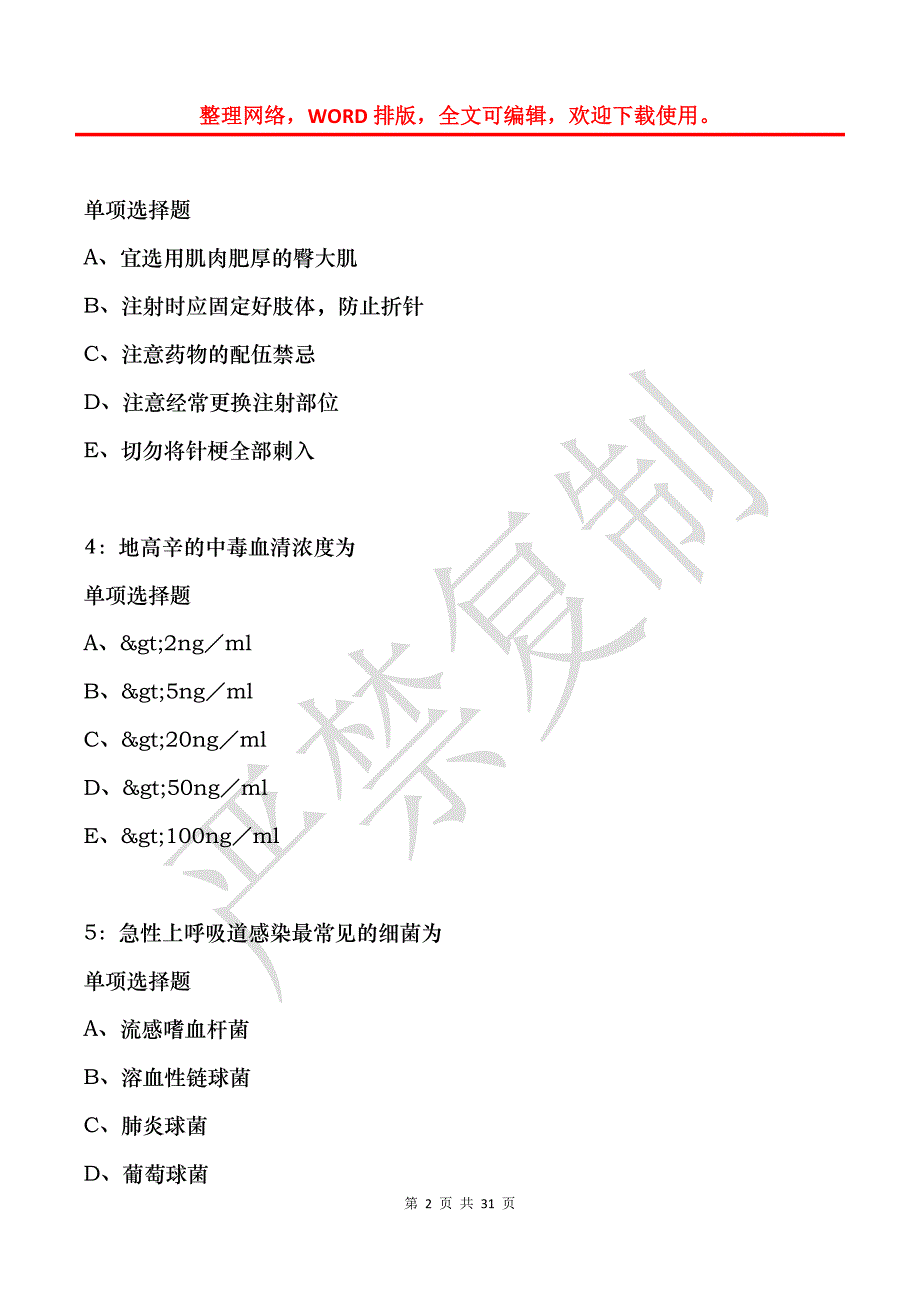 整理网络，WORD 排版，全文可编辑，欢迎下载使用。

单项选择题

A、宜选用肌肉肥厚的臀大肌

B、注射时应固定好肢体，防止折针

C、注意药物的配伍禁忌

D、注意经常更换注射部位

E、切勿将针梗全部刺入

4：地高辛的中毒血清浓度为

单项选择题

A、&gt;2ng／ml

B、&gt;5ng／ml

C、&gt;20ng／ml

D、&gt;50ng／ml

E、&gt;100ng／ml

5：急性上呼吸道感染最常见的细菌为

单项选择题

A、流感嗜血杆菌

B、溶血性链球菌

C、肺炎球菌

D、葡萄球菌

严禁复制

第 2 页 共 31 页